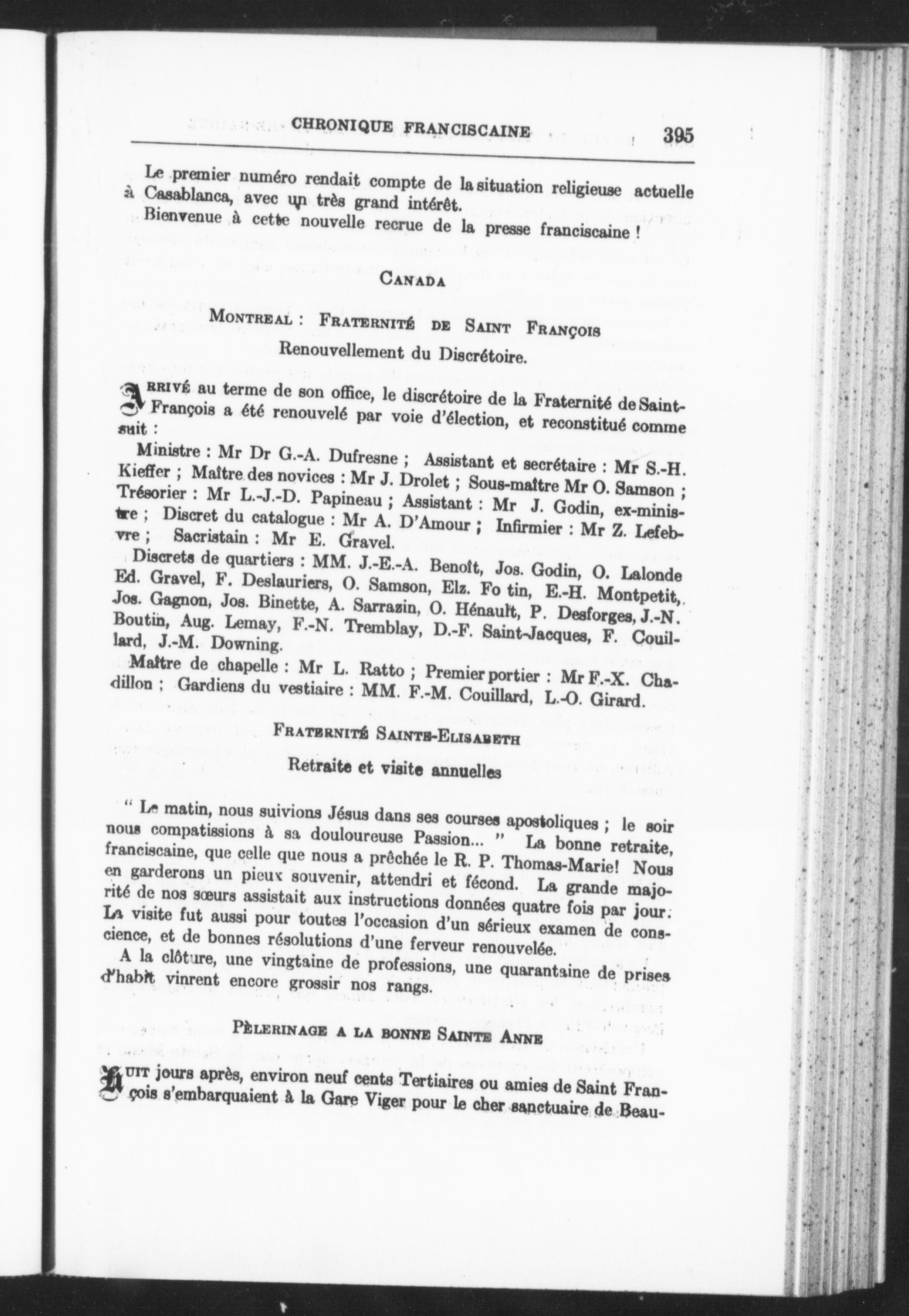 CHRONIQUE FRANCISCAINE 395

Le premier numéro rendait compte de la situation religieuse actuelle à Casablanca, avec un très grand intérêt.

Bienvenue à cette nouvelle recrue de la presse franciscaine !

CANADA

MONTREAL : FRATERNITÉ DE SAINT FRANÇOIS

Renouvellement du Discrétoire.

ARRIVÉ au terme de son office, le discrétoire de la Fraternité de Saint-François a été renouvelé par voie d'élection, et reconstitué comme suit :

Ministre : Mr Dr G.-A. Dufresne ; Assistant et secrétaire : Mr S.-H. Kieffer ; Maître des novices : Mr J. Drolet ; Sous-maître Mr O. Samson ; Trésorier : Mr L.-J.-D. Papineau ; Assistant : Mr J. Godin, ex-ministre ; Discret du catalogue : Mr A. D'Amour ; Infirmier : Mr Z. Lefebvre ; Sacristain : Mr E. Gravel.

Discrets de quartiers : MM. J.-E.-A. Benoît, Jos. Godin, O. Lalonde Ed. Gravel, F. Deslauriers, O. Samson, Elz. Fo tin, E.-H. Montpetit, Jos. Gagnon, Jos. Binette, A. Sarrazin, O. Hénault, P. Desforges, J.-N. Boutin, Aug. Lemay, F.-N. Tremblay, D.-F. Saint-Jacques, F. Couillard, J.-M. Downing.

Maître de chapelle : Mr L. Ratto ; Premier portier : Mr F.-X. Chadillon ; Gardiens du vestiaire : MM. F.-M. Couillard, L.-O. Girard.

FRATERNITÉ SAINTE-ELISABETH

Retraite et visite annuelles

" Le matin, nous suivions Jésus dans ses courses apostoliques ; le soir nous compatissions à sa douloureuse Passion... " La bonne retraite, franciscaine, que celle que nous a prêchée le R. P. Thomas-Marie! Nous en garderons un pieux souvenir, attendri et fécond. La grande majorité de nos sœurs assistait aux instructions données quatre fois par jour. La visite fut aussi pour toutes l'occasion d'un sérieux examen de conscience, et de bonnes résolutions d'une ferveur renouvelée.

A la clôture, une vingtaine de professions, une quarantaine de prises d'habit vinrent encore grossir nos rangs.

PÈLERINAGE A LA BONNE SAINTE ANNE

HUIT jours après, environ neuf cents Tertiaires ou amies de Saint François s'embarquaient à la Gare Viger pour le cher sanctuaire de Beau-